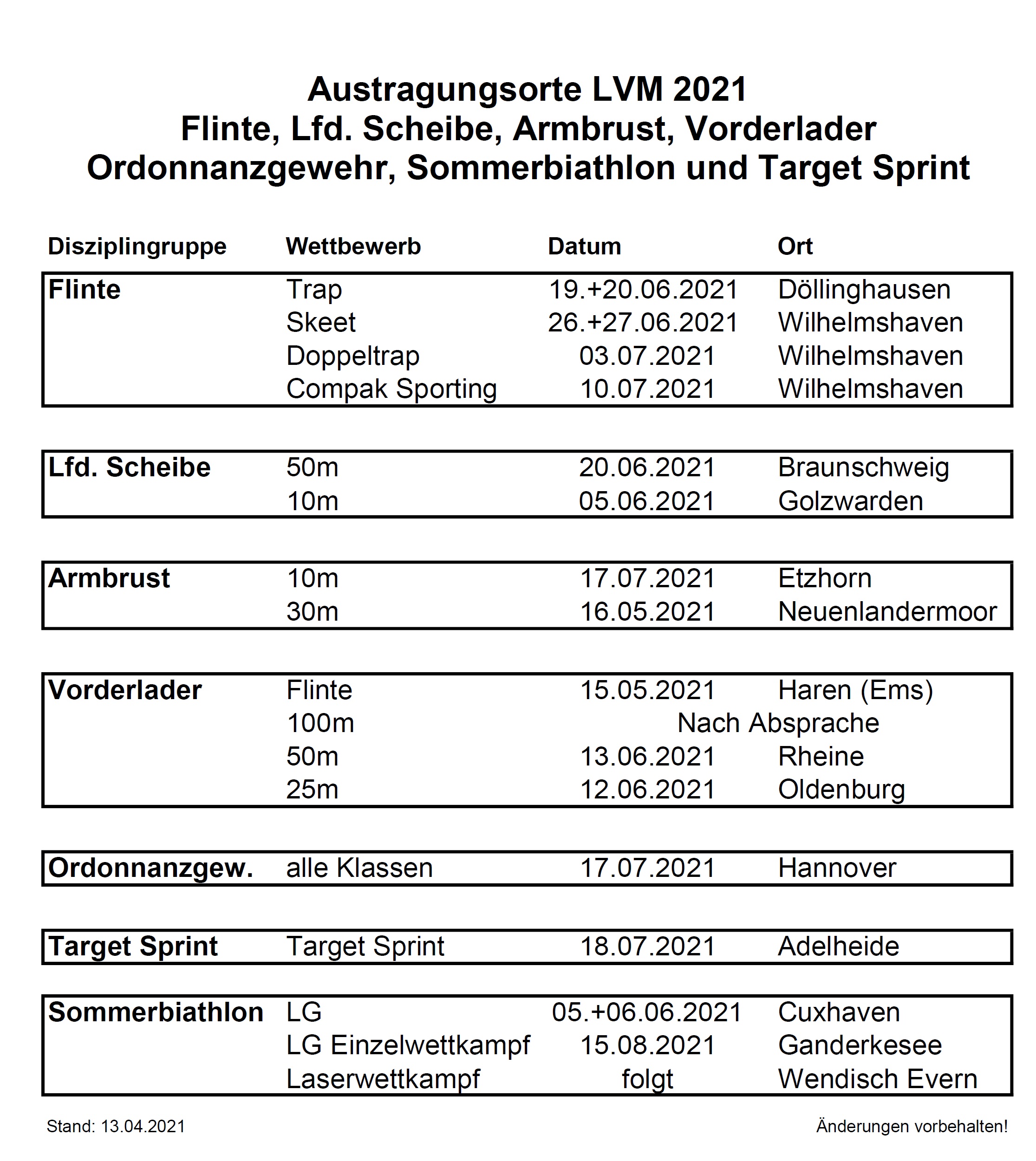 Austragungsorte LVM 2021
Flinte, Lfd. Scheibe, Armbrust, Vorderlader
Ordonnanzgewehr, Sommerbiathlon und Target Sprint

| Disziplingruppe | Wettbewerb | Datum | Ort |
|---|---|---|---|
| Flinte | Trap | 19.+20.06.2021 | Döllinghausen |
| | Skeet | 26.+27.06.2021 | Wilhelmshaven |
| | Doppeltrap | 03.07.2021 | Wilhelmshaven |
| | Compak Sporting | 10.07.2021 | Wilhelmshaven |
| Lfd. Scheibe | 50m | 20.06.2021 | Braunschweig |
| | 10m | 05.06.2021 | Golzwarden |
| Armbrust | 10m | 17.07.2021 | Etzhorn |
| | 30m | 16.05.2021 | Neuenlandermoor |
| Vorderlader | Flinte | 15.05.2021 | Haren (Ems) |
| | 100m | Nach Absprache | |
| | 50m | 13.06.2021 | Rheine |
| | 25m | 12.06.2021 | Oldenburg |
| Ordonnanzgew. | alle Klassen | 17.07.2021 | Hannover |
| Target Sprint | Target Sprint | 18.07.2021 | Adelheide |
| Sommerbiathlon | LG | 05.+06.06.2021 | Cuxhaven |
| | LG Einzelwettkampf | 15.08.2021 | Ganderkesee |
| | Laserwettkampf | folgt | Wendisch Evern |

Stand: 13.04.2021

Änderungen vorbehalten!